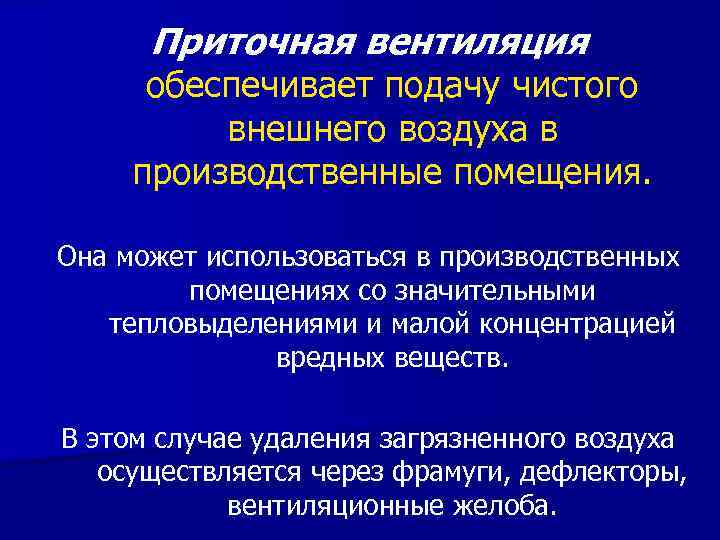 Приточная вентиляция обеспечивает подачу чистого внешнего воздуха в производственные помещения.

Она может использоваться в производственных помещениях со значительными тепловыделениями и малой концентрацией вредных веществ.

В этом случае удаления загрязненного воздуха осуществляется через фрамуги, дефлекторы, вентиляционные желоба.